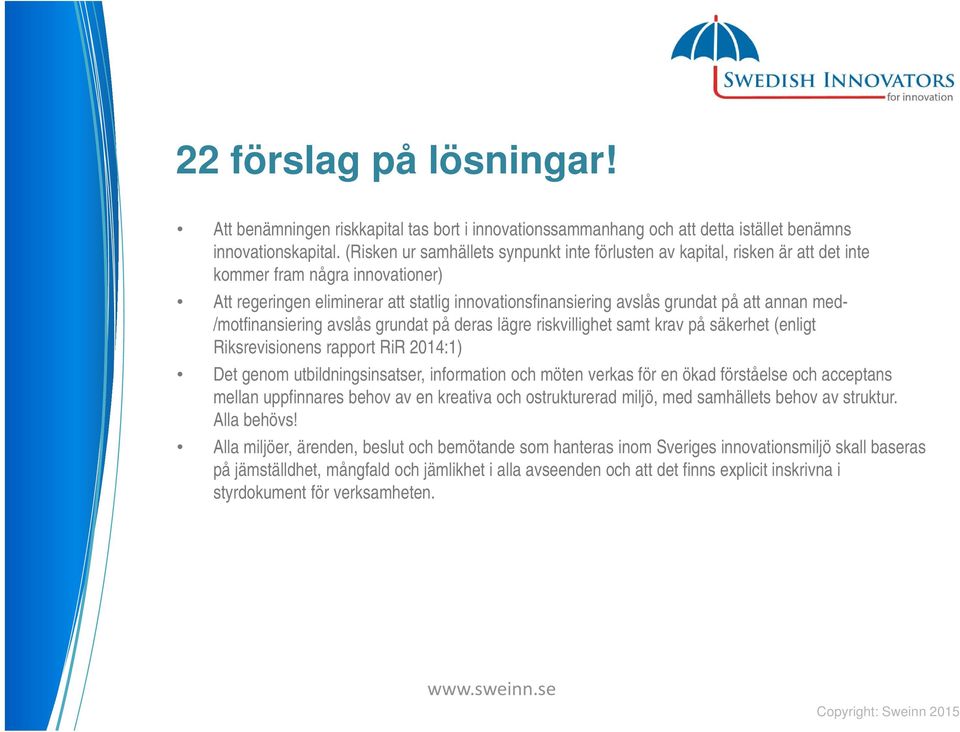 SWEDISH INNOVATORS
for innovation

22 förslag på lösningar!

• Att benämningen riskkapital tas bort i innovationssammanhang och att detta istället benämns innovationskapital. (Risken ur samhällets synpunkt inte förlusten av kapital, risken är att det inte kommer fram några innovationer)

• Att regeringen eliminerar att statlig innovationsfinansiering avslås grundat på att annan med-/motfinansiering avslås grundat på deras lägre riskvillighet samt krav på säkerhet (enligt Riksrevisionens rapport RiR 2014:1)

• Det genom utbildningsinsatser, information och möten verkas för en ökad förståelse och acceptans mellan uppfinnares behov av en kreativa och ostrukturerad miljö, med samhällets behov av struktur. Alla behövs!

• Alla miljöer, ärenden, beslut och bemötande som hanteras inom Sveriges innovationsmiljö skall baseras på jämställdhet, mångfald och jämlikhet i alla avseenden och att det finns explicit inskrivna i styrdokument för verksamheten.

www.sweinn.se

Copyright: Sweinn 2015